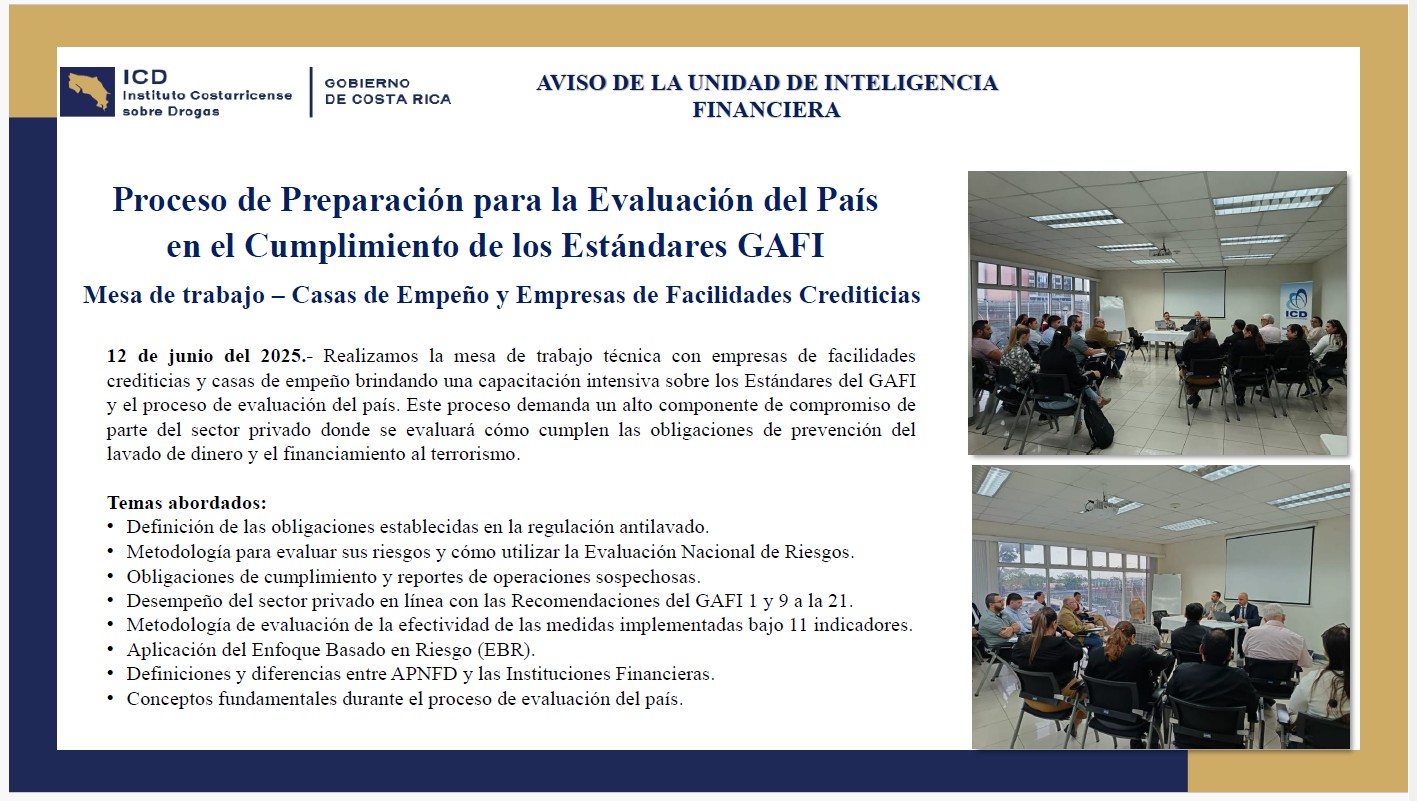 ICD
Instituto Costarricense sobre Drogas

GOBIERNO DE COSTA RICA

AVISO DE LA UNIDAD DE INTELIGENCIA FINANCIERA

Proceso de Preparación para la Evaluación del País en el Cumplimiento de los Estándares GAFI

Mesa de trabajo – Casas de Empeño y Empresas de Facilidades Crediticias

12 de junio del 2025.- Realizamos la mesa de trabajo técnica con empresas de facilidades crediticias y casas de empeño brindando una capacitación intensiva sobre los Estándares del GAFI y el proceso de evaluación del país. Este proceso demanda un alto componente de compromiso de parte del sector privado donde se evaluará cómo cumplen las obligaciones de prevención del lavado de dinero y el financiamiento al terrorismo.

Temas abordados:
• Definición de las obligaciones establecidas en la regulación antilavado.
• Metodología para evaluar sus riesgos y cómo utilizar la Evaluación Nacional de Riesgos.
• Obligaciones de cumplimiento y reportes de operaciones sospechosas.
• Desempeño del sector privado en línea con las Recomendaciones del GAFI 1 y 9 a la 21.
• Metodología de evaluación de la efectividad de las medidas implementadas bajo 11 indicadores.
• Aplicación del Enfoque Basado en Riesgo (EBR).
• Definiciones y diferencias entre APNFD y las Instituciones Financieras.
• Conceptos fundamentales durante el proceso de evaluación del país.

ICD